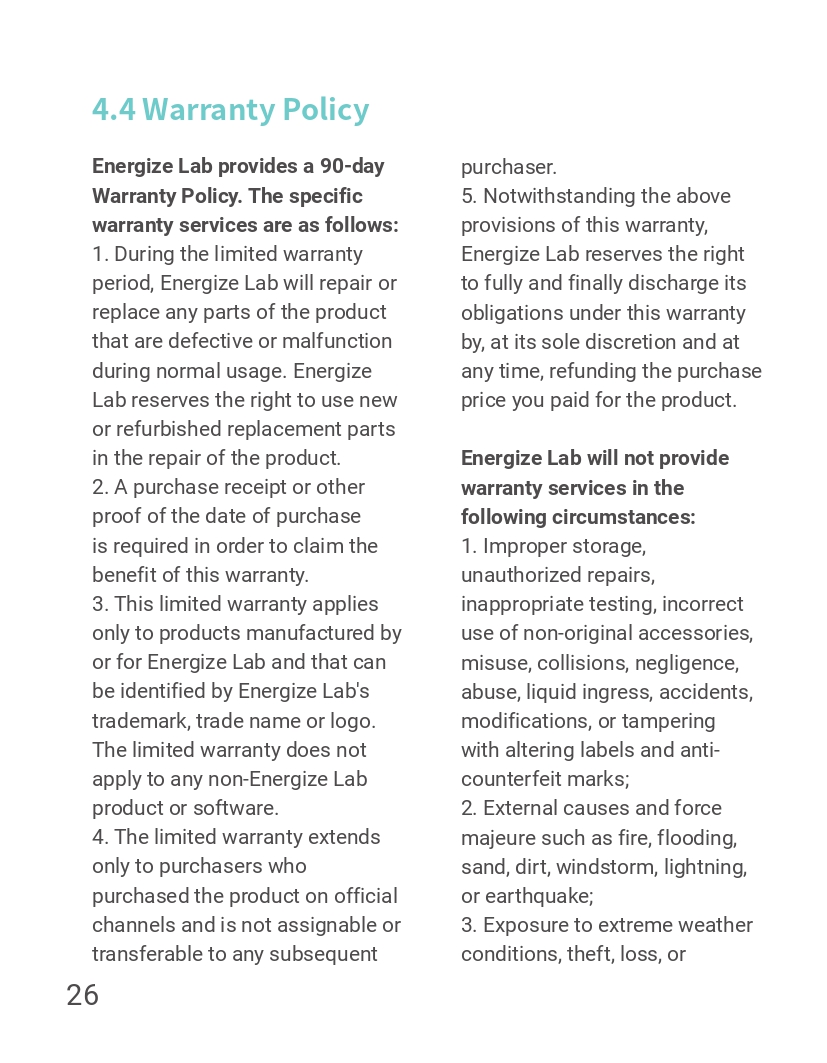 4.4 Warranty Policy

Energize Lab provides a 90-day Warranty Policy. The specific warranty services are as follows:
1. During the limited warranty period, Energize Lab will repair or replace any parts of the product that are defective or malfunction during normal usage. Energize Lab reserves the right to use new or refurbished replacement parts in the repair of the product.
2. A purchase receipt or other proof of the date of purchase is required in order to claim the benefit of this warranty.
3. This limited warranty applies only to products manufactured by or for Energize Lab and that can be identified by Energize Lab's trademark, trade name or logo. The limited warranty does not apply to any non-Energize Lab product or software.
4. The limited warranty extends only to purchasers who purchased the product on official channels and is not assignable or transferable to any subsequent purchaser.
5. Notwithstanding the above provisions of this warranty, Energize Lab reserves the right to fully and finally discharge its obligations under this warranty by, at its sole discretion and at any time, refunding the purchase price you paid for the product.

Energize Lab will not provide warranty services in the following circumstances:
1. Improper storage, unauthorized repairs, inappropriate testing, incorrect use of non-original accessories, misuse, collisions, negligence, abuse, liquid ingress, accidents, modifications, or tampering with altering labels and anti-counterfeit marks;
2. External causes and force majeure such as fire, flooding, sand, dirt, windstorm, lightning, or earthquake;
3. Exposure to extreme weather conditions, theft, loss, or

26